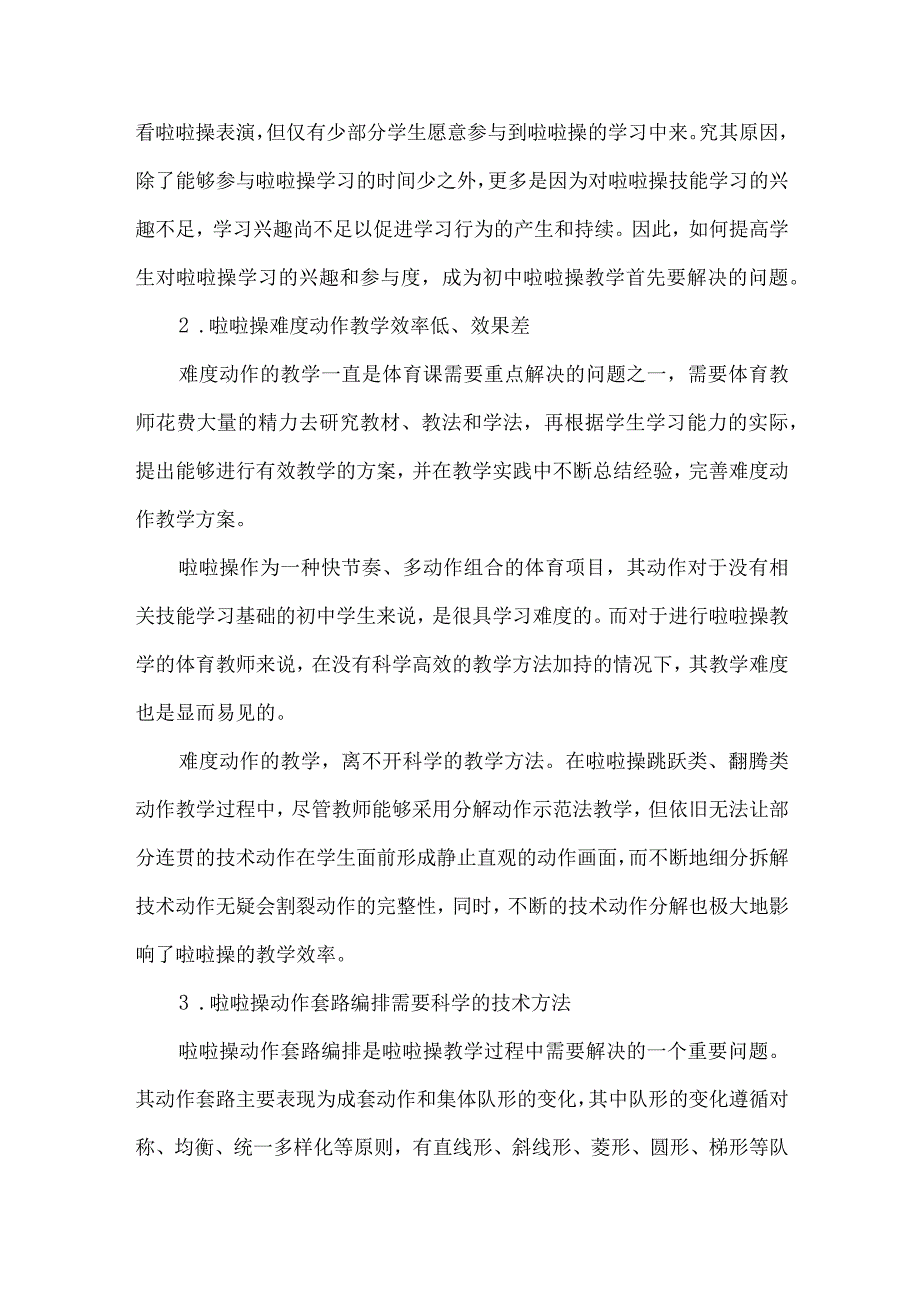 看啦啦操表演，但仅有少部分学生愿意参与到啦啦操的学习中来。究其原因，除了能够参与啦啦操学习的时间少之外，更多是因为对啦啦操技能学习的兴趣不足，学习兴趣尚不足以促进学习行为的产生和持续。因此，如何提高学生对啦啦操学习的兴趣和参与度，成为初中啦啦操教学首先要解决的问题。

2．啦啦操难度动作教学效率低、效果差

难度动作的教学一直是体育课需要重点解决的问题之一，需要体育教师花费大量的精力去研究教材、教法和学法，再根据学生学习能力的实际，提出能够进行有效教学的方案，并在教学实践中不断总结经验，完善难度动作教学方案。

啦啦操作为一种快节奏、多动作组合的体育项目，其动作对于没有相关技能学习基础的初中学生来说，是很具学习难度的。而对于进行啦啦操教学的体育教师来说，在没有科学高效的教学方法加持的情况下，其教学难度也是显而易见的。

难度动作的教学，离不开科学的教学方法。在啦啦操跳跃类、翻腾类动作教学过程中，尽管教师能够采用分解动作示范法教学，但依旧无法让部分连贯的技术动作在学生面前形成静止直观的动作画面，而不断地细分拆解技术动作无疑会割裂动作的完整性，同时，不断的技术动作分解也极大地影响了啦啦操的教学效率。

3．啦啦操动作套路编排需要科学的技术方法

啦啦操动作套路编排是啦啦操教学过程中需要解决的一个重要问题。其动作套路主要表现为成套动作和集体队形的变化，其中队形的变化遵循对称、均衡、统一多样化等原则，有直线形、斜线形、菱形、圆形、梯形等队